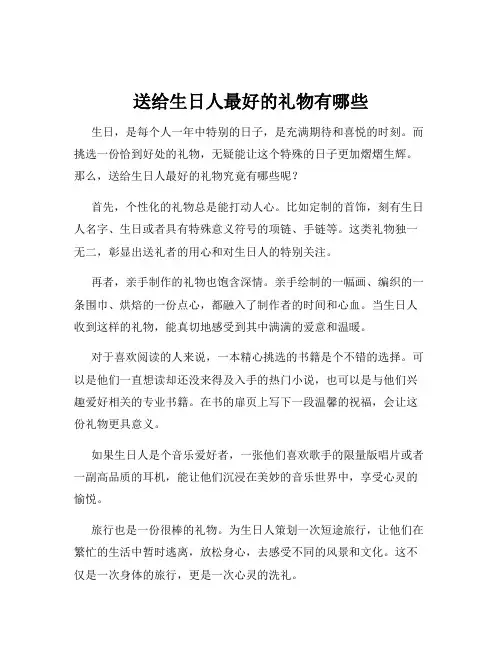 送给生日人最好的礼物有哪些

生日，是每个人一年中特别的日子，是充满期待和喜悦的时刻。而挑选一份恰到好处的礼物，无疑能让这个特殊的日子更加熠熠生辉。那么，送给生日人最好的礼物究竟有哪些呢？

首先，个性化的礼物总是能打动人心。比如定制的首饰，刻有生日人名字、生日或者具有特殊意义符号的项链、手链等。这类礼物独一无二，彰显出送礼者的用心和对生日人的特别关注。

再者，亲手制作的礼物也饱含深情。亲手绘制的一幅画、编织的一条围巾、烘焙的一份点心，都融入了制作者的时间和心血。当生日人收到这样的礼物，能真切地感受到其中满满的爱意和温暖。

对于喜欢阅读的人来说，一本精心挑选的书籍是个不错的选择。可以是他们一直想读却还没来得及入手的热门小说，也可以是与他们兴趣爱好相关的专业书籍。在书的扉页上写下一段温馨的祝福，会让这份礼物更具意义。

如果生日人是个音乐爱好者，一张他们喜欢歌手的限量版唱片或者一副高品质的耳机，能让他们沉浸在美妙的音乐世界中，享受心灵的愉悦。

旅行也是一份很棒的礼物。为生日人策划一次短途旅行，让他们在繁忙的生活中暂时逃离，放松身心，去感受不同的风景和文化。这不仅是一次身体的旅行，更是一次心灵的洗礼。